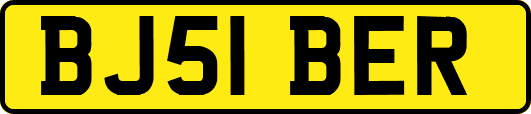 BJ51 BER